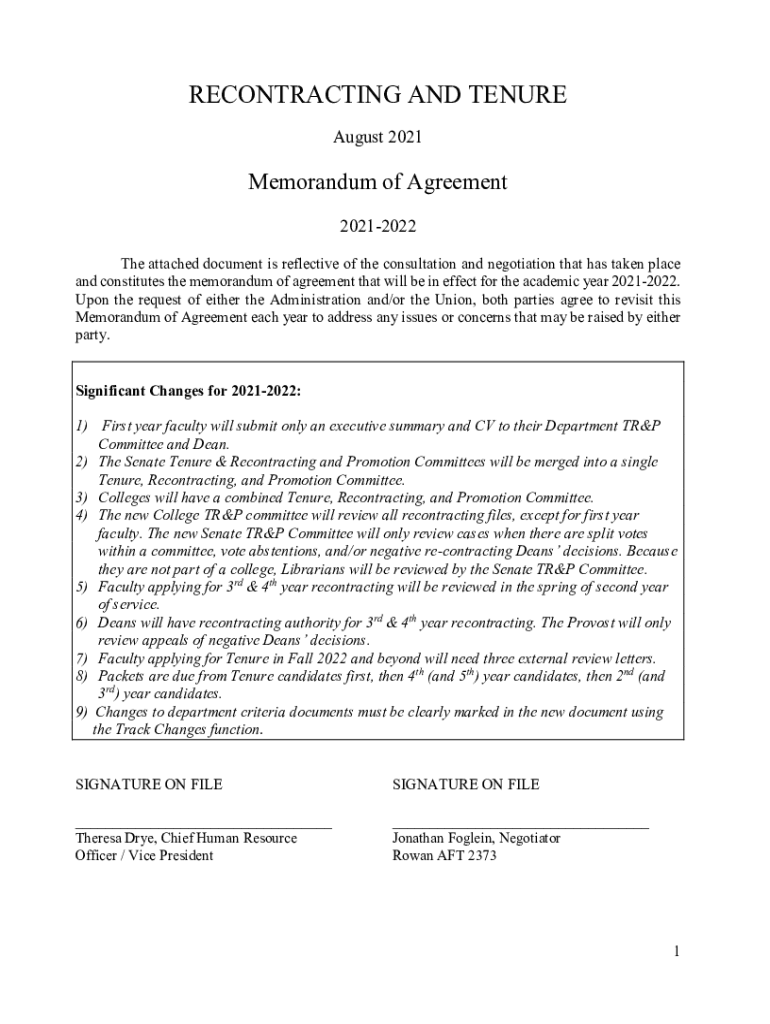 RECONTRACTING AND TENURE

August 2021

Memorandum of Agreement

2021-2022

The attached document is reflective of the consultation and negotiation that has taken place and constitutes the memorandum of agreement that will be in effect for the academic year 2021-2022. Upon the request of either the Administration and/or the Union, both parties agree to revisit this Memorandum of Agreement each year to address any issues or concerns that may be raised by either party.

Significant Changes for 2021-2022:

1) First year faculty will submit only an executive summary and CV to their Department TR&P Committee and Dean.
2) The Senate Tenure & Recontracting and Promotion Committees will be merged into a single Tenure, Recontracting, and Promotion Committee.
3) Colleges will have a combined Tenure, Recontracting, and Promotion Committee.
4) The new College TR&P committee will review all recontracting files, except for first year faculty. The new Senate TR&P Committee will only review cases when there are split votes within a committee, vote abstentions, and/or negative re-contracting Deans' decisions. Because they are not part of a college, Librarians will be reviewed by the Senate TR&P Committee.
5) Faculty applying for $3^{rd}$ & $4^{th}$ year recontracting will be reviewed in the spring of second year of service.
6) Deans will have recontracting authority for $3^{rd}$ & $4^{th}$ year recontracting. The Provost will only review appeals of negative Deans' decisions.
7) Faculty applying for Tenure in Fall 2022 and beyond will need three external review letters.
8) Packets are due from Tenure candidates first, then $4^{th}$ (and $5^{th}$) year candidates, then $2^{nd}$ (and $3^{rd}$) year candidates.
9) Changes to department criteria documents must be clearly marked in the new document using the Track Changes function.

SIGNATURE ON FILE

Theresa Drye, Chief Human Resource Officer / Vice President

SIGNATURE ON FILE

Jonathan Foglein, Negotiator
Rowan AFT 2373

1